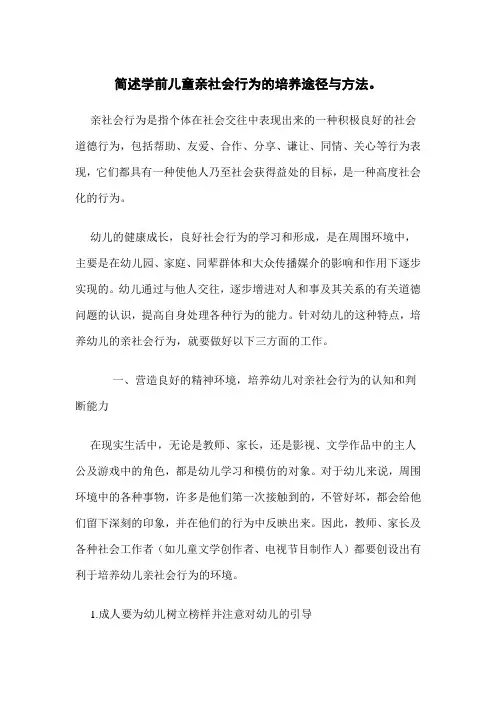 简述学前儿童亲社会行为的培养途径与方法。

亲社会行为是指个体在社会交往中表现出来的一种积极良好的社会道德行为，包括帮助、友爱、合作、分享、谦让、同情、关心等行为表现，它们都具有一种使他人乃至社会获得益处的目标，是一种高度社会化的行为。

幼儿的健康成长，良好社会行为的学习和形成，是在周围环境中，主要是在幼儿园、家庭、同辈群体和大众传播媒介的影响和作用下逐步实现的。幼儿通过与他人交往，逐步增进对人和事及其关系的有关道德问题的认识，提高自身处理各种行为的能力。针对幼儿的这种特点，培养幼儿的亲社会行为，就要做好以下三方面的工作。

一、营造良好的精神环境，培养幼儿对亲社会行为的认知和判断能力

在现实生活中，无论是教师、家长，还是影视、文学作品中的主人公及游戏中的角色，都是幼儿学习和模仿的对象。对于幼儿来说，周围环境中的各种事物，许多是他们第一次接触到的，不管好坏，都会给他们留下深刻的印象，并在他们的行为中反映出来。因此，教师、家长及各种社会工作者（如儿童文学创作者、电视节目制作人）都要创设出有利于培养幼儿亲社会行为的环境。

1.成人要为幼儿树立榜样并注意对幼儿的引导